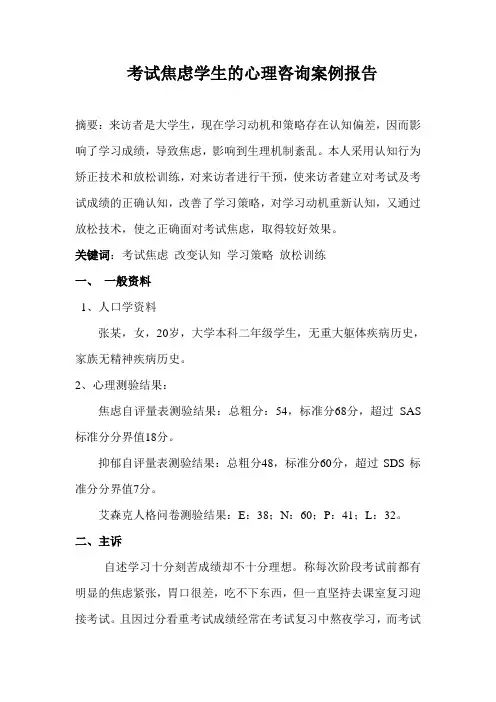 考试焦虑学生的心理咨询案例报告

摘要：来访者是大学生，现在学习动机和策略存在认知偏差，因而影响了学习成绩，导致焦虑，影响到生理机制紊乱。本人采用认知行为矫正技术和放松训练，对来访者进行干预，使来访者建立对考试及考试成绩的正确认知，改善了学习策略，对学习动机重新认知，又通过放松技术，使之正确面对考试焦虑，取得较好效果。

关键词：考试焦虑 改变认知 学习策略 放松训练

一、 一般资料

1、人口学资料

张某，女，20岁，大学本科二年级学生，无重大躯体疾病历史，家族无精神疾病历史。

2、心理测验结果：

焦虑自评量表测验结果：总粗分：54，标准分68分，超过 SAS 标准分分界值18分。

抑郁自评量表测验结果：总粗分48，标准分60分，超过 SDS 标准分分界值7分。

艾森克人格问卷测验结果：E：38；N：60；P：41；L：32。

二、主诉

自述学习十分刻苦成绩却不十分理想。称每次阶段考试前都有明显的焦虑紧张，胃口很差，吃不下东西，但一直坚持去课室复习迎接考试。且因过分看重考试成绩经常在考试复习中熬夜学习，而考试